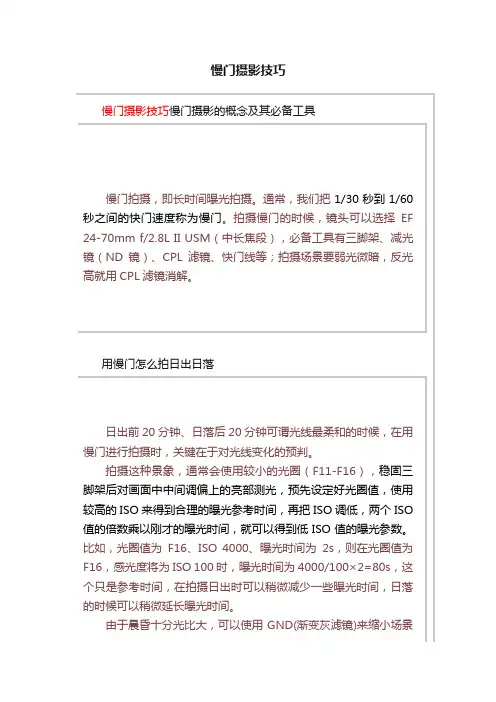 慢门摄影技巧

慢门摄影技巧慢门摄影的概念及其必备工具

慢门拍摄，即长时间曝光拍摄。通常，我们把 1/30 秒到 1/60 秒之间的快门速度称为慢门。拍摄慢门的时候，镜头可以选择 EF 24-70mm f/2.8L II USM（中长焦段），必备工具有三脚架、减光镜（ND 镜）、CPL 滤镜、快门线等；拍摄场景要弱光微暗，反光高就用 CPL 滤镜消解。

用慢门怎么拍日出日落

日出前 20 分钟、日落后 20 分钟可谓光线最柔和的时候，在用慢门进行拍摄时，关键在于对光线变化的预判。

拍摄这种景象，通常会使用较小的光圈（F11-F16），稳固三脚架后对画面中中间调偏上的亮部测光，预先设定好光圈值，使用较高的 ISO 来得到合理的曝光参考时间，再把 ISO 调低，两个 ISO 值的倍数乘以刚才的曝光时间，就可以得到低 ISO 值的曝光参数。比如，光圈值为 F16、ISO 4000、曝光时间为 2s，则在光圈值为 F16，感光度将为 ISO 100 时，曝光时间为 4000/100×2=80s，这个只是参考时间，在拍摄日出时可以稍微减少一些曝光时间，日落的时候可以稍微延长曝光时间。

由于晨昏十分光比大，可以使用 GND(渐变灰滤镜)来缩小场景